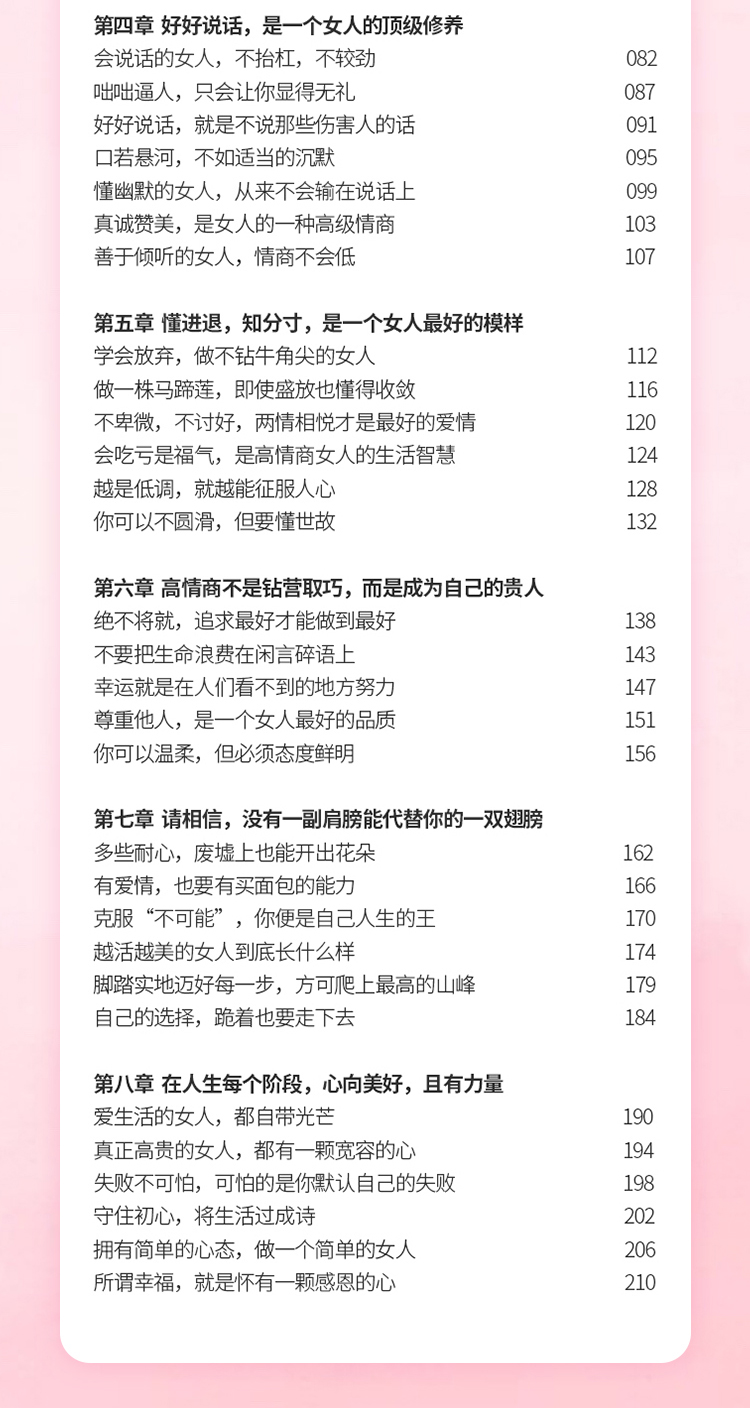 第四章 好好说话，是一个女人的顶级修养
会说话的女人，不抬杠，不较劲 082
咄咄逼人，只会让你显得无礼 087
好好说话，就是不说那些伤害人的话 091
口若悬河，不如适当的沉默 095
懂幽默的女人，从来不会输在说话上 099
真诚赞美，是女人的一种高级情商 103
善于倾听的女人，情商不会低 107

第五章 懂进退，知分寸，是一个女人最好的模样
学会放弃，做不钻牛角尖的女人 112
做一株马蹄莲，即使盛放也懂得收敛 116
不卑微，不讨好，两情相悦才是最好的爱情 120
会吃亏是福气，是高情商女人的生活智慧 124
越是低调，就越能征服人心 128
你可以不圆滑，但要懂世故 132

第六章 高情商不是钻营取巧，而是成为自己的贵人
绝不将就，追求最好才能做到最好 138
不要把生命浪费在闲言碎语上 143
幸运就是在人们看不到的地方努力 147
尊重他人，是一个女人最好的品质 151
你可以温柔，但必须态度鲜明 156

第七章 请相信，没有一副肩膀能代替你的一双翅膀
多些耐心，废墟上也能开出花朵 162
有爱情，也要有买面包的能力 166
克服“不可能”，你便是自己人生的王 170
越活越美的女人到底长什么样 174
脚踏实地迈好每一步，方可爬上最高的山峰 179
自己的选择，跪着也要走下去 184

第八章 在人生每个阶段，心向美好，且有力量
爱生活的女人，都自带光芒 190
真正高贵的女人，都有一颗宽容的心 194
失败不可怕，可怕的是你默认自己的失败 198
守住初心，将生活过成诗 202
拥有简单的心态，做一个简单的女人 206
所谓幸福，就是怀有一颗感恩的心 210